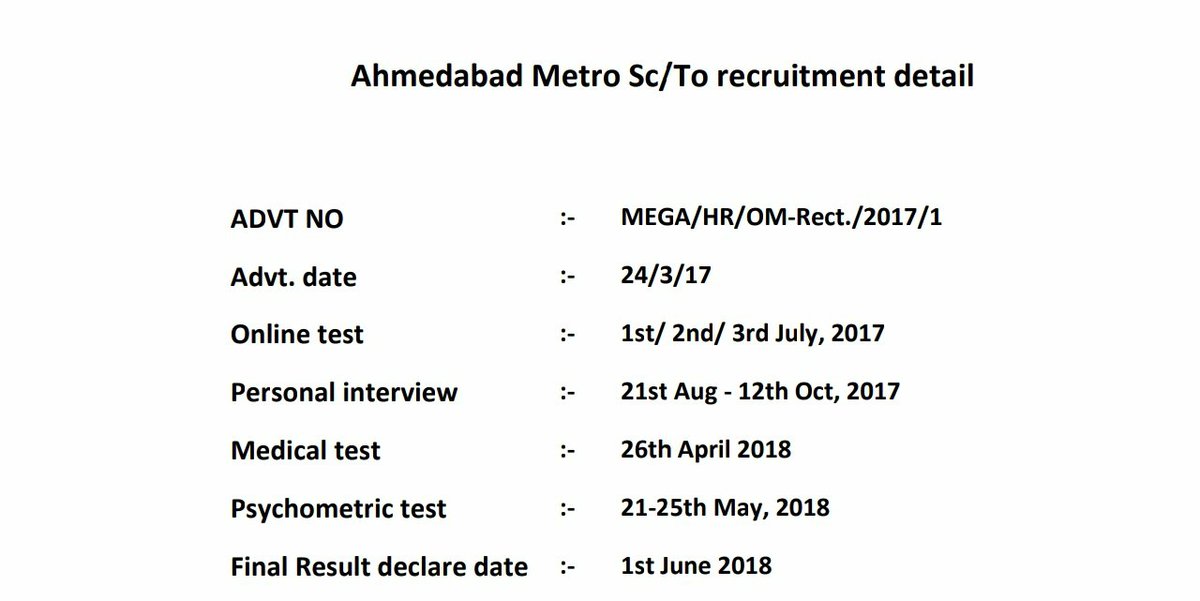 Ahmedabad Metro Sc/To recruitment detail

ADVT NO :- MEGA/HR/OM-Rect./2017/1
Advt. date :- 24/3/17
Online test :- 1st/ 2nd/ 3rd July, 2017
Personal interview :- 21st Aug - 12th Oct, 2017
Medical test :- 26th April 2018
Psychometric test :- 21-25th May, 2018
Final Result declare date :- 1st June 2018